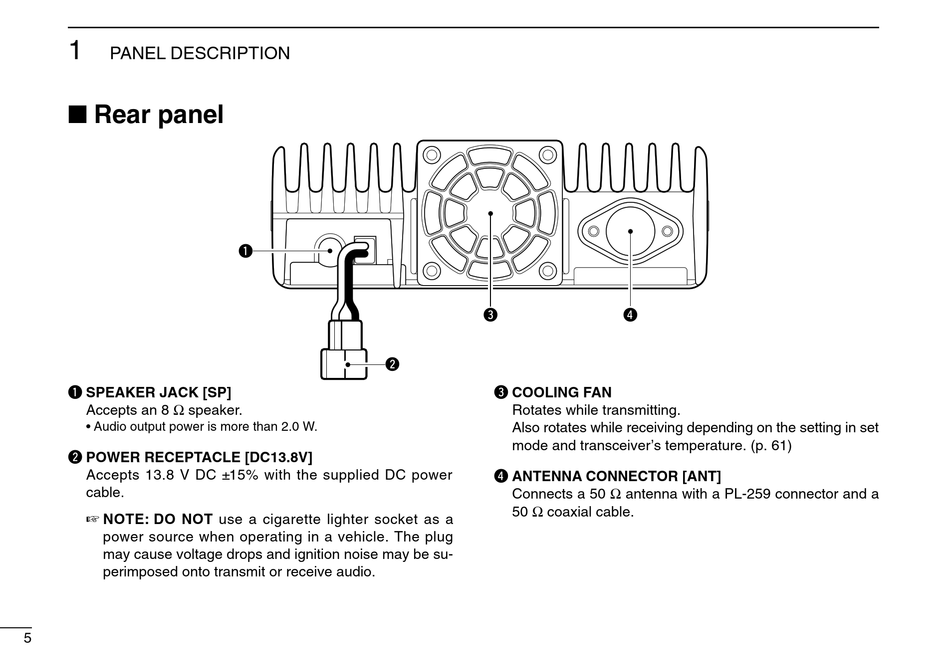 1 PANEL DESCRIPTION

■ Rear panel

❶

❷

❸

❹

❶ SPEAKER JACK [SP]
Accepts an 8 Ω speaker.
• Audio output power is more than 2.0 W.

❷ POWER RECEPTACLE [DC13.8V]
Accepts 13.8 V DC ±15% with the supplied DC power cable.

☞ NOTE: DO NOT use a cigarette lighter socket as a power source when operating in a vehicle. The plug may cause voltage drops and ignition noise may be superimposed onto transmit or receive audio.

❸ COOLING FAN
Rotates while transmitting.
Also rotates while receiving depending on the setting in set mode and transceiver's temperature. (p. 61)

❹ ANTENNA CONNECTOR [ANT]
Connects a 50 Ω antenna with a PL-259 connector and a 50 Ω coaxial cable.

5